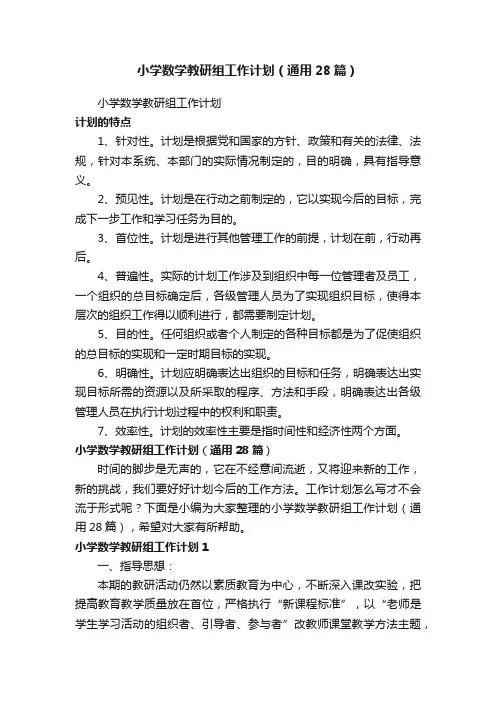 小学数学教研组工作计划（通用28篇）

小学数学教研组工作计划

计划的特点

1、针对性。计划是根据党和国家的方针、政策和有关的法律、法规，针对本系统、本部门的实际情况制定的，目的明确，具有指导意义。

2、预见性。计划是在行动之前制定的，它以实现今后的目标，完成下一步工作和学习任务为目的。

3、首位性。计划是进行其他管理工作的前提，计划在前，行动再后。

4、普遍性。实际的计划工作涉及到组织中每一位管理者及员工，一个组织的总目标确定后，各级管理人员为了实现组织目标，使得本层次的组织工作得以顺利进行，都需要制定计划。

5、目的性。任何组织或者个人制定的各种目标都是为了促使组织的总目标的实现和一定时期目标的实现。

6、明确性。计划应明确表达出组织的目标和任务，明确表达出实现目标所需的资源以及所采取的程序、方法和手段，明确表达出各级管理人员在执行计划过程中的权利和职责。

7、效率性。计划的效率性主要是指时间性和经济性两个方面。

小学数学教研组工作计划（通用28篇）

时间的脚步是无声的，它在不经意间流逝，又将迎来新的工作，新的挑战，我们要好好计划今后的工作方法。工作计划怎么写才不会流于形式呢？下面是小编为大家整理的小学数学教研组工作计划（通用28篇），希望对大家有所帮助。

小学数学教研组工作计划1

一、指导思想：

本期的教研活动仍然以素质教育为中心，不断深入课改实验，把提高教育教学质量放在首位，严格执行“新课程标准”，以“老师是学生学习活动的组织者、引导者、参与者”改教师课堂教学方法主题，